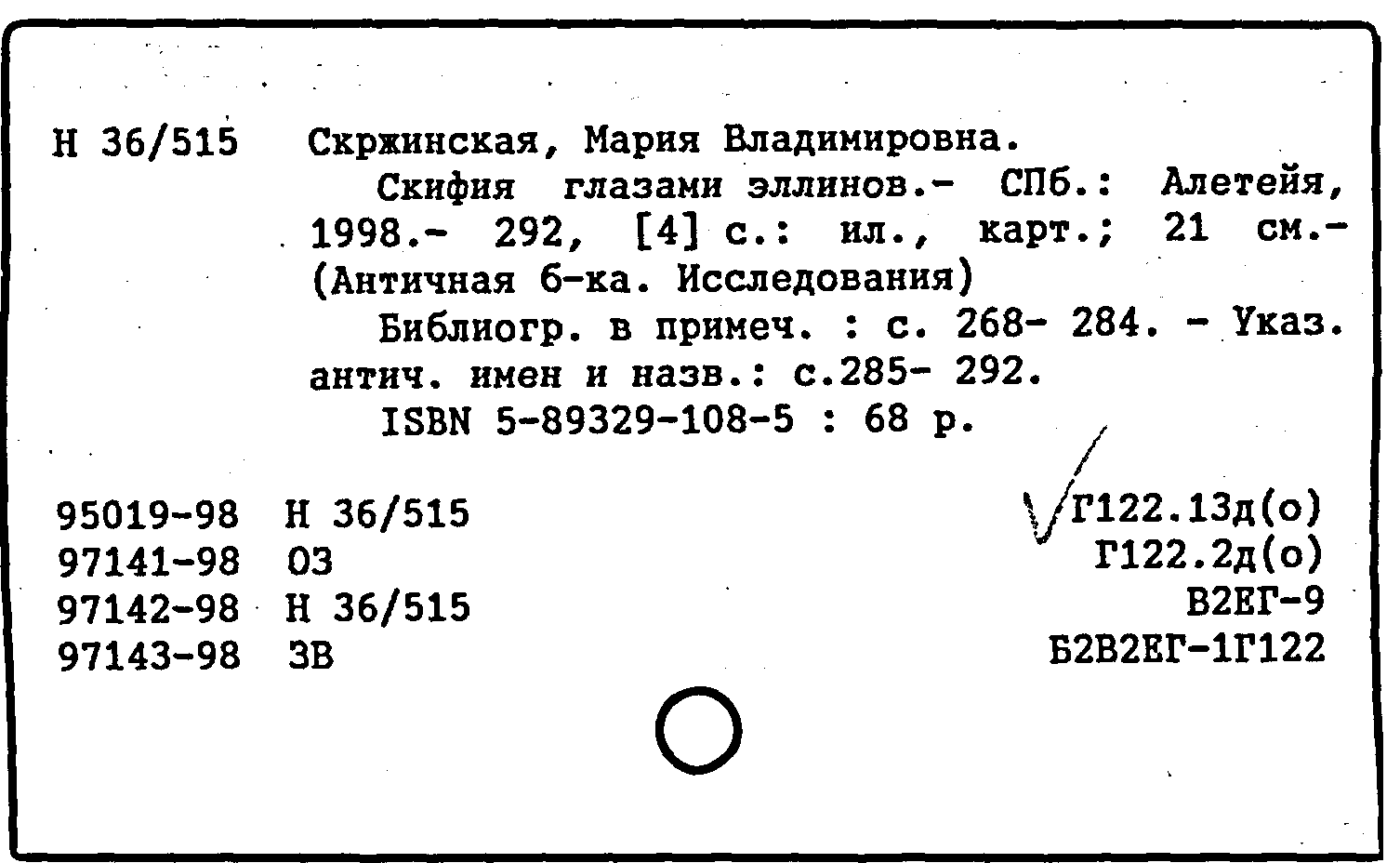 Н 36/515 Скржинская, Мария Владимировна.

Скифия глазами эллинов.- СПб.: Алетейя, 1998.- 292, [4] с.: ил., карт.; 21 см.- (Античная б-ка. Исследования)

Библиогр. в примеч. : с. 268- 284. - Указ. антич. имен и назв.: с.285- 292.

ISBN 5-89329-108-5 : 68 р.

95019-98 Н 36/515
97141-98 ОЗ
97142-98 Н 36/515
97143-98 ЗВ

Г122.13д(о)
Г122.2д(о)
В2ЕГ-9
Б2В2ЕГ-1Г122